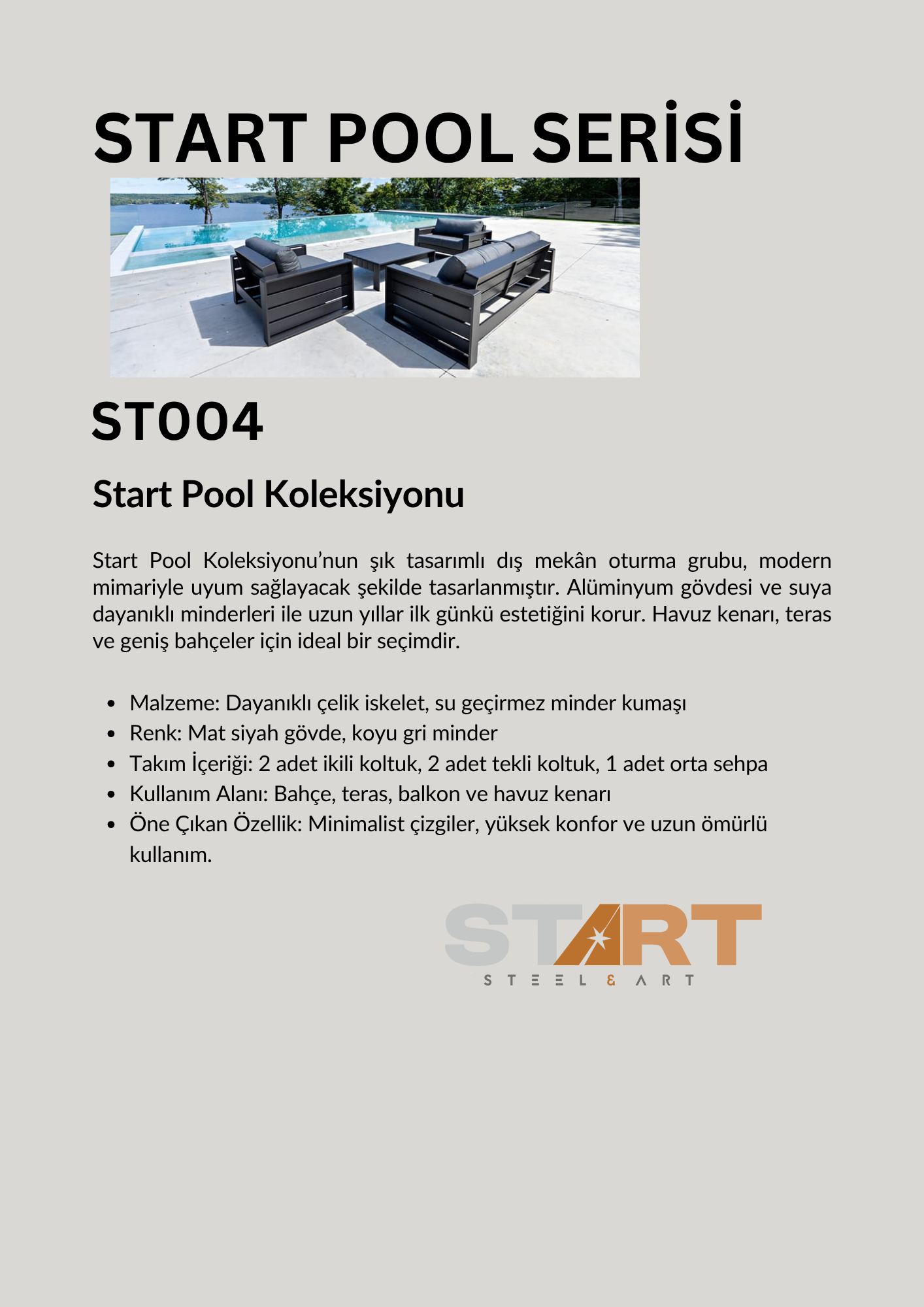 START POOL SERİSİ

ST004

Start Pool Koleksiyonu

Start Pool Koleksiyonu'nun şık tasarımlı dış mekân oturma grubu, modern mimariyle uyum sağlayacak şekilde tasarlanmıştır. Alüminyum gövdesi ve suya dayanıklı minderleri ile uzun yıllar ilk günkü estetiğini korur. Havuz kenarı, teras ve geniş bahçeler için ideal bir seçimdir.

• Malzeme: Dayanıklı çelik iskelet, su geçirmez minder kumaşı
• Renk: Mat siyah gövde, koyu gri minder
• Takım İçeriği: 2 adet ikili koltuk, 2 adet tekli koltuk, 1 adet orta sehpa
• Kullanım Alanı: Bahçe, teras, balkon ve havuz kenarı
• Öne Çıkan Özellik: Minimalist çizgiler, yüksek konfor ve uzun ömürlü kullanım.

START
STEEL & ART